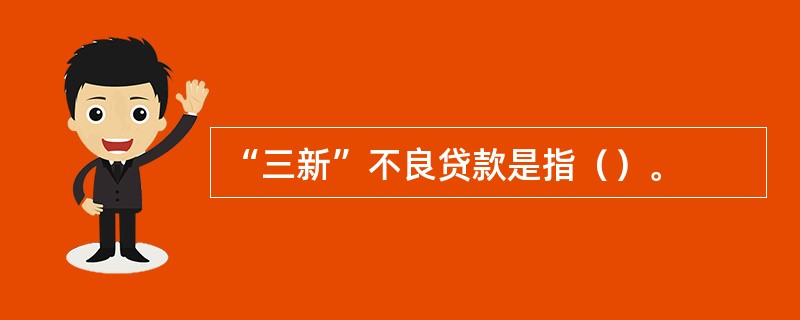 “三新”不良贷款是指（）。